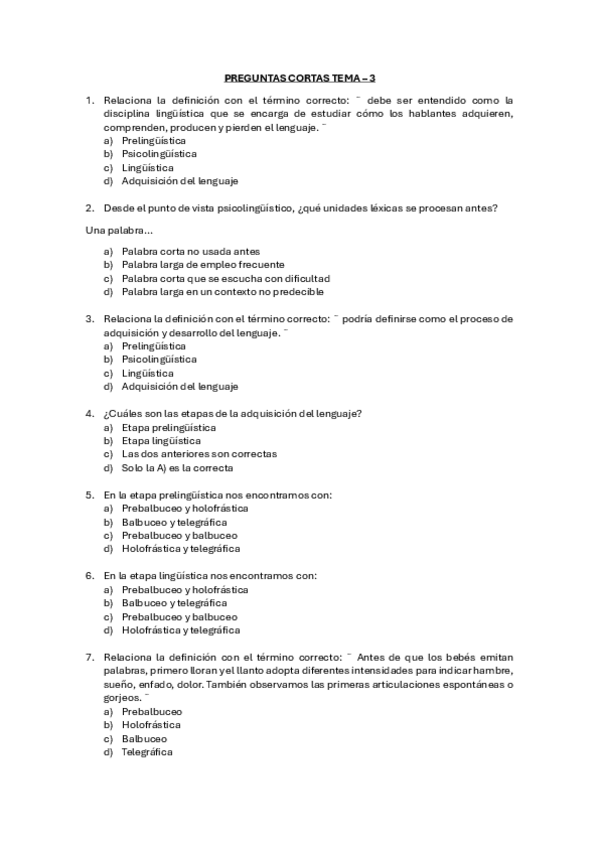 PREGUNTAS CORTAS TEMA – 3

1. Relaciona la definición con el término correcto: ¨ debe ser entendido como la disciplina lingüística que se encarga de estudiar cómo los hablantes adquieren, comprenden, producen y pierden el lenguaje. ¨
a) Prelingüística
b) Psicolingüística
c) Lingüística
d) Adquisición del lenguaje

2. Desde el punto de vista psicolingüístico, ¿qué unidades léxicas se procesan antes?

Una palabra…

a) Palabra corta no usada antes
b) Palabra larga de empleo frecuente
c) Palabra corta que se escucha con dificultad
d) Palabra larga en un contexto no predecible

3. Relaciona la definición con el término correcto: ¨ podría definirse como el proceso de adquisición y desarrollo del lenguaje. ¨
a) Prelingüística
b) Psicolingüística
c) Lingüística
d) Adquisición del lenguaje

4. ¿Cuáles son las etapas de la adquisición del lenguaje?
a) Etapa prelingüística
b) Etapa lingüística
c) Las dos anteriores son correctas
d) Solo la A) es la correcta

5. En la etapa prelingüística nos encontramos con:
a) Prebalbuceo y holofrástica
b) Balbuceo y telegráfica
c) Prebalbuceo y balbuceo
d) Holofrástica y telegráfica

6. En la etapa lingüística nos encontramos con:
a) Prebalbuceo y holofrástica
b) Balbuceo y telegráfica
c) Prebalbuceo y balbuceo
d) Holofrástica y telegráfica

7. Relaciona la definición con el término correcto: ¨ Antes de que los bebés emitan palabras, primero lloran y el llanto adopta diferentes intensidades para indicar hambre, sueño, enfado, dolor. También observamos las primeras articulaciones espontáneas o gorjeos. ¨
a) Prebalbuceo
b) Holofrástica
c) Balbuceo
d) Telegráfica